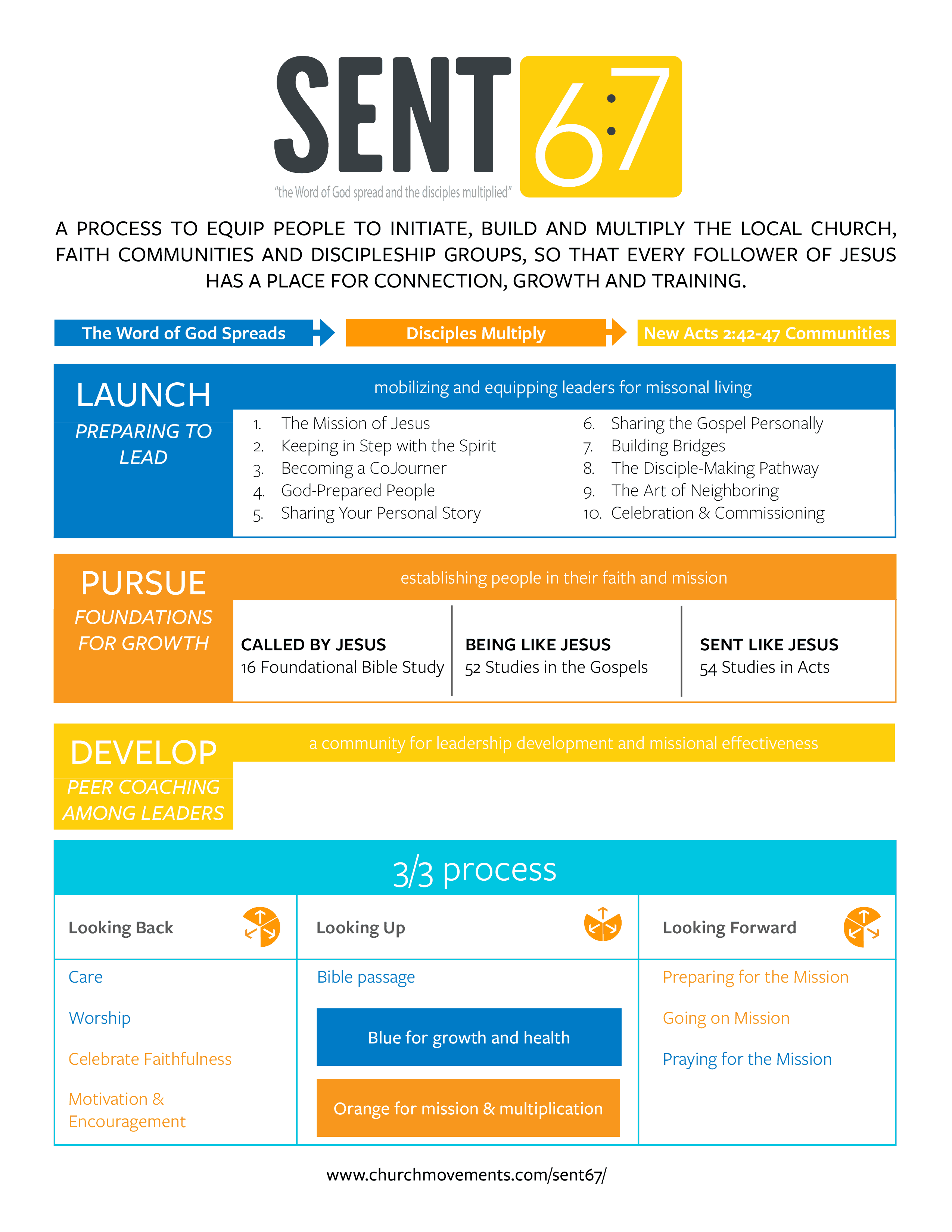 SENT 6:7

"the Word of God spread and the disciples multiplied"

A PROCESS TO EQUIP PEOPLE TO INITIATE, BUILD AND MULTIPLY THE LOCAL CHURCH, FAITH COMMUNITIES AND DISCIPLESHIP GROUPS, SO THAT EVERY FOLLOWER OF JESUS HAS A PLACE FOR CONNECTION, GROWTH AND TRAINING.

The Word of God Spreads

Disciples Multiply

New Acts 2:42-47 Communities

LAUNCH
PREPARING TO LEAD

mobilizing and equipping leaders for missonal living

1. The Mission of Jesus
2. Keeping in Step with the Spirit
3. Becoming a CoJourner
4. God-Prepared People
5. Sharing Your Personal Story
6. Sharing the Gospel Personally
7. Building Bridges
8. The Disciple-Making Pathway
9. The Art of Neighboring
10. Celebration & Commissioning

PURSUE
FOUNDATIONS FOR GROWTH

establishing people in their faith and mission

CALLED BY JESUS
16 Foundational Bible Study

BEING LIKE JESUS
52 Studies in the Gospels

SENT LIKE JESUS
54 Studies in Acts

DEVELOP
PEER COACHING AMONG LEADERS

a community for leadership development and missional effectiveness

3/3 process

Looking Back

Care

Worship

Celebrate Faithfulness

Motivation & Encouragement

Looking Up

Bible passage

Blue for growth and health

Orange for mission & multiplication

Looking Forward

Preparing for the Mission

Going on Mission

Praying for the Mission

www.churchmovements.com/sent67/